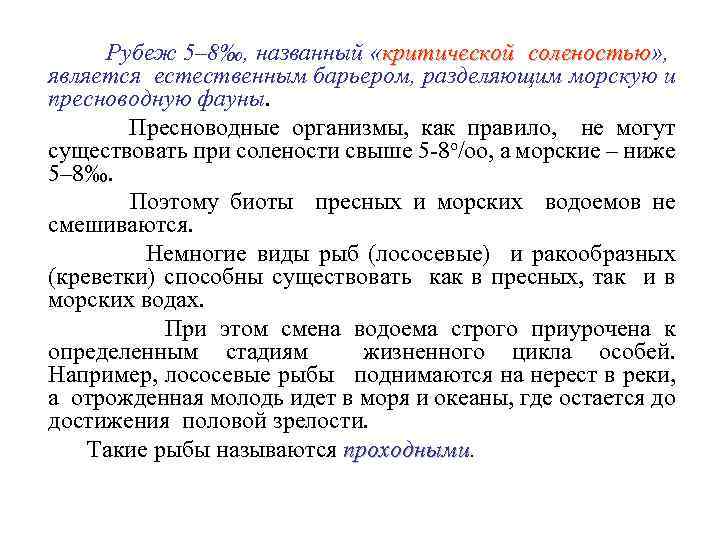 Рубеж 5–8‰, названный «критической соленостью», является естественным барьером, разделяющим морскую и пресноводную фауны.

Пресноводные организмы, как правило, не могут существовать при солености свыше 5-8°/оо, а морские – ниже 5–8‰.

Поэтому биоты пресных и морских водоемов не смешиваются.

Немногие виды рыб (лососевые) и ракообразных (креветки) способны существовать как в пресных, так и в морских водах.

При этом смена водоема строго приурочена к определенным стадиям жизненного цикла особей. Например, лососевые рыбы поднимаются на нерест в реки, а отрожденная молодь идет в моря и океаны, где остается до достижения половой зрелости.

Такие рыбы называются проходными.